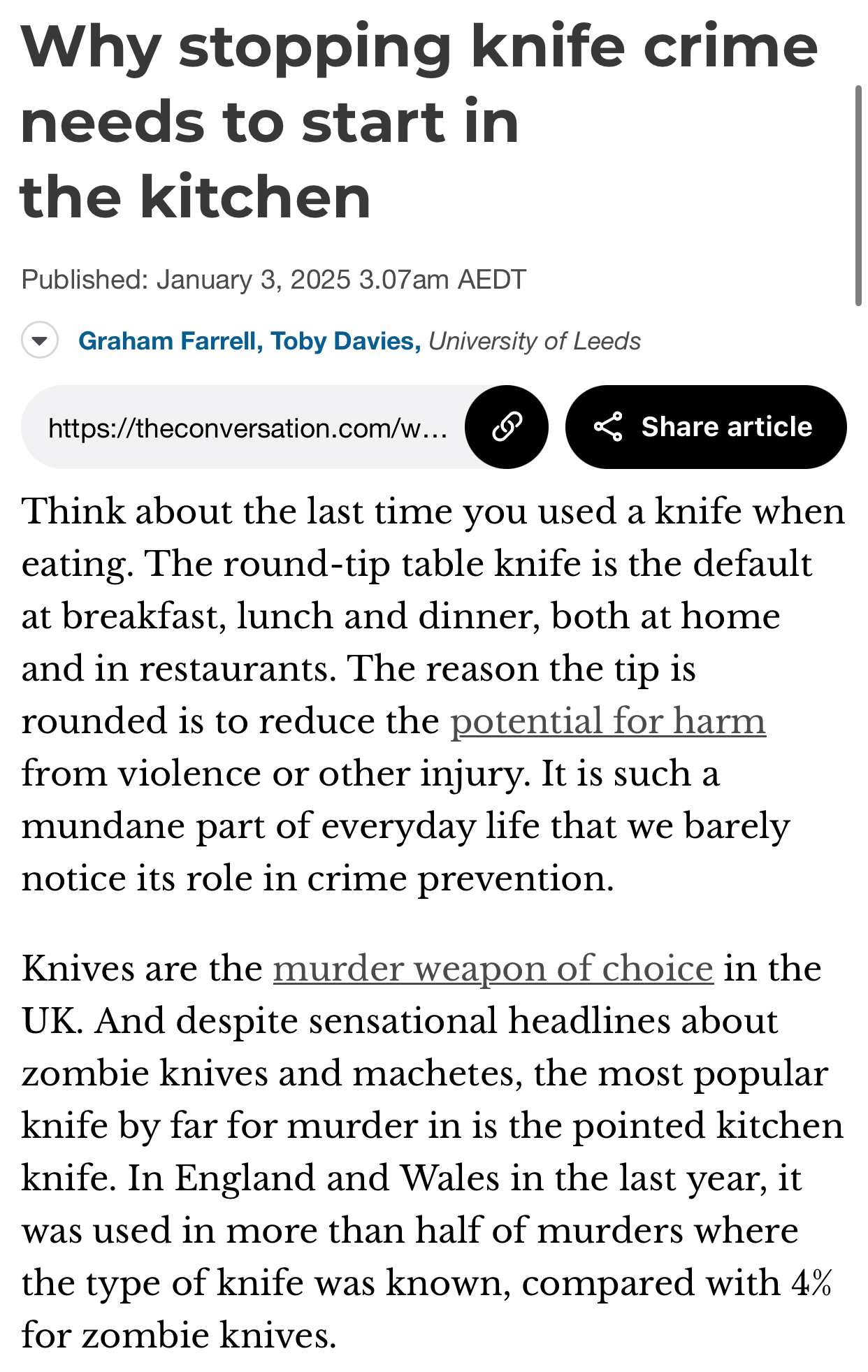 Why stopping knife crime needs to start in the kitchen

Published: January 3, 2025 3.07am AEDT

Graham Farrell, Toby Davies, University of Leeds

https://theconversation.com/w...

Share article

Think about the last time you used a knife when eating. The round-tip table knife is the default at breakfast, lunch and dinner, both at home and in restaurants. The reason the tip is rounded is to reduce the potential for harm from violence or other injury. It is such a mundane part of everyday life that we barely notice its role in crime prevention.

Knives are the murder weapon of choice in the UK. And despite sensational headlines about zombie knives and machetes, the most popular knife by far for murder in is the pointed kitchen knife. In England and Wales in the last year, it was used in more than half of murders where the type of knife was known, compared with 4% for zombie knives.